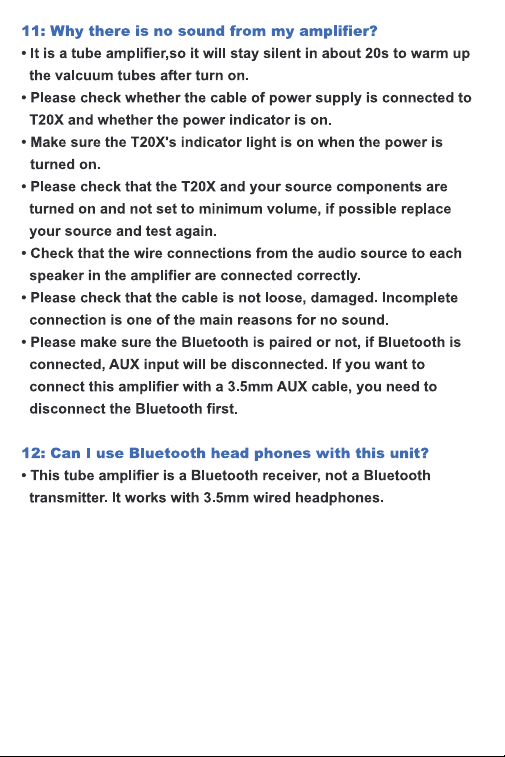 11: Why there is no sound from my amplifier?

• It is a tube amplifier,so it will stay silent in about 20s to warm up the valcuum tubes after turn on.

• Please check whether the cable of power supply is connected to T20X and whether the power indicator is on.

• Make sure the T20X's indicator light is on when the power is turned on.

• Please check that the T20X and your source components are turned on and not set to minimum volume, if possible replace your source and test again.

• Check that the wire connections from the audio source to each speaker in the amplifier are connected correctly.

• Please check that the cable is not loose, damaged. Incomplete connection is one of the main reasons for no sound.

• Please make sure the Bluetooth is paired or not, if Bluetooth is connected, AUX input will be disconnected. If you want to connect this amplifier with a 3.5mm AUX cable, you need to disconnect the Bluetooth first.

12: Can I use Bluetooth head phones with this unit?

• This tube amplifier is a Bluetooth receiver, not a Bluetooth transmitter. It works with 3.5mm wired headphones.